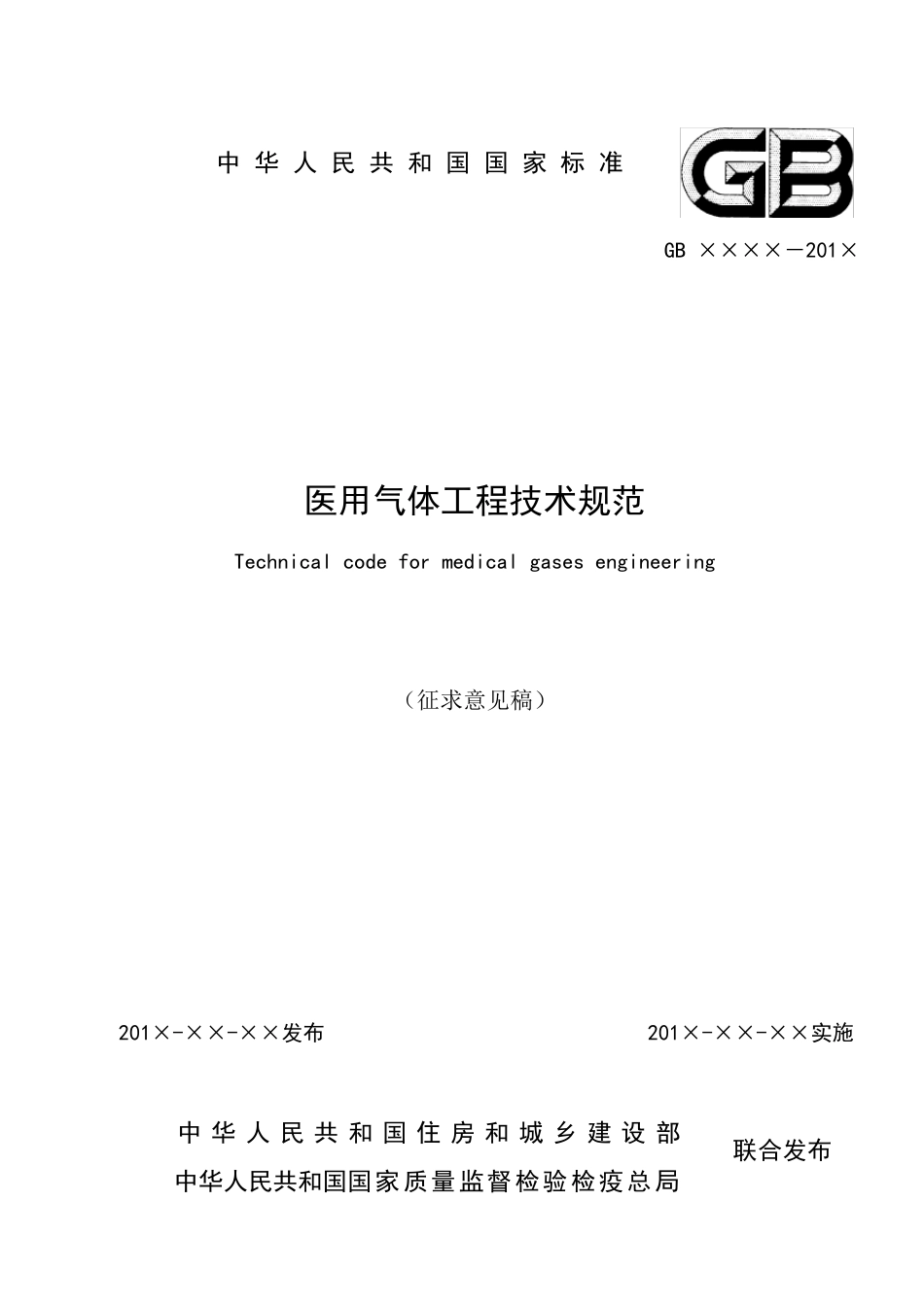 中华人民共和国国家标准

GB

GB ××××—201×

医用气体工程技术规范

Technical code for medical gases engineering

（征求意见稿）

201×-××-××发布

201×-××-××实施

中华人民共和国住房和城乡建设部
中华人民共和国国家质量监督检验检疫总局

联合发布